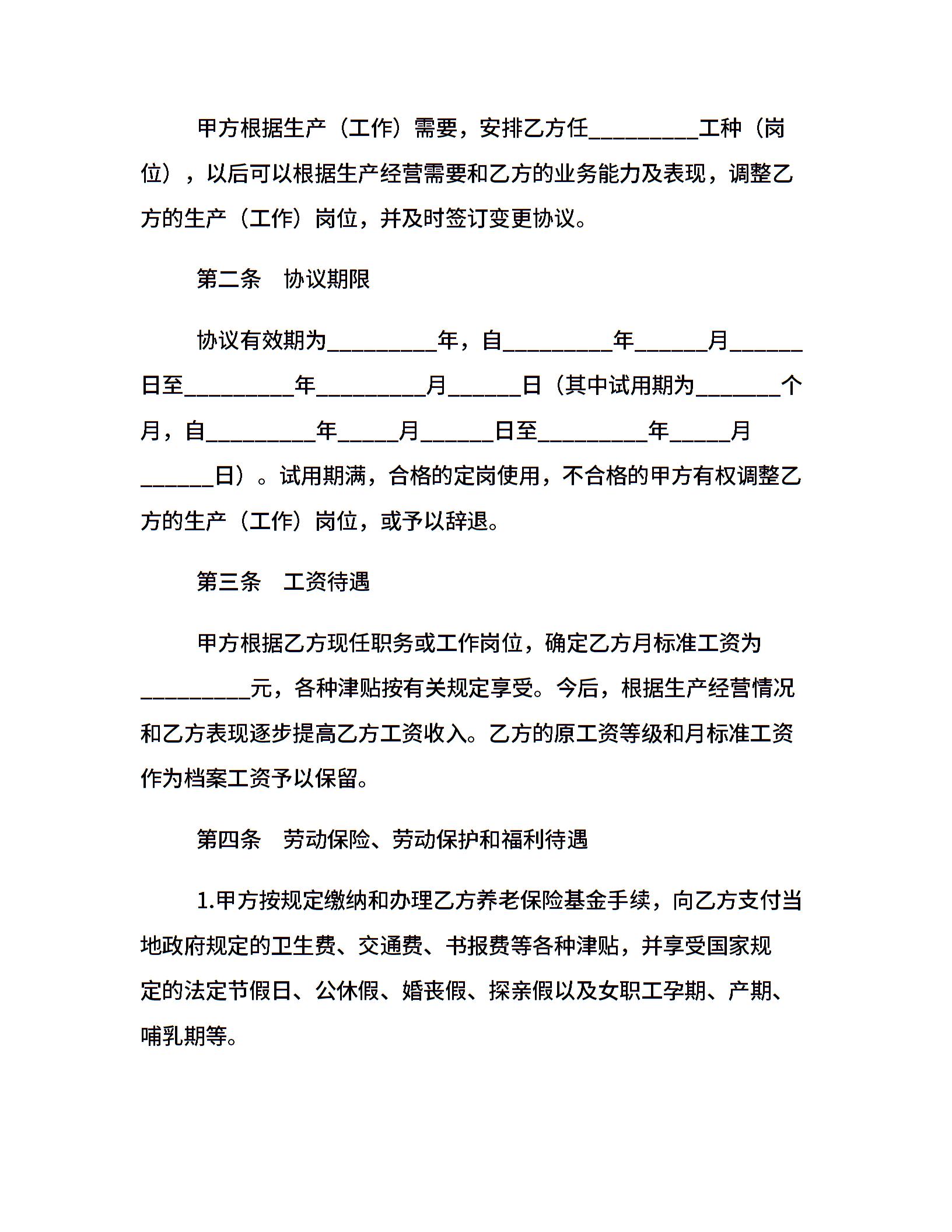 甲方根据生产（工作）需要，安排乙方任_________工种（岗位），以后可以根据生产经营需要和乙方的业务能力及表现，调整乙方的生产（工作）岗位，并及时签订变更协议。

第二条　协议期限

协议有效期为_________年，自_________年______月______日至_________年_________月______日（其中试用期为_______个月，自_________年_____月______日至_________年_____月______日）。试用期满，合格的定岗使用，不合格的甲方有权调整乙方的生产（工作）岗位，或予以辞退。

第三条　工资待遇

甲方根据乙方现任职务或工作岗位，确定乙方月标准工资为_________元，各种津贴按有关规定享受。今后，根据生产经营情况和乙方表现逐步提高乙方工资收入。乙方的原工资等级和月标准工资作为档案工资予以保留。

第四条　劳动保险、劳动保护和福利待遇

1.甲方按规定缴纳和办理乙方养老保险基金手续，向乙方支付当地政府规定的卫生费、交通费、书报费等各种津贴，并享受国家规定的法定节假日、公休假、婚丧假、探亲假以及女职工孕期、产期、哺乳期等。